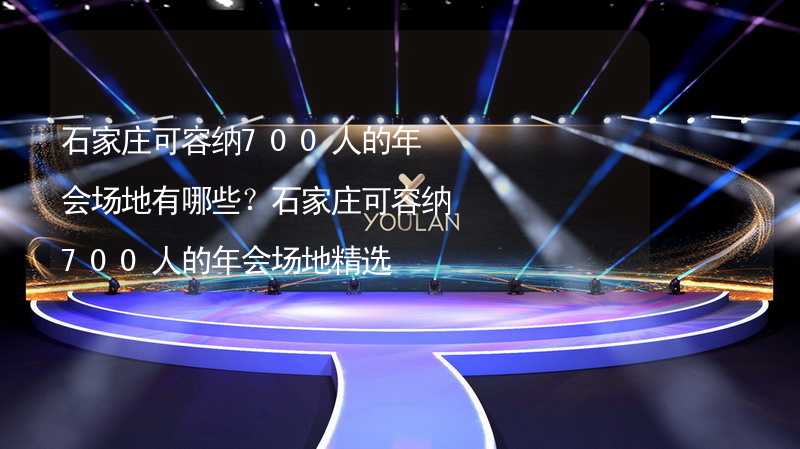 石家庄可容纳700人的年会场地有哪些？石家庄可容纳700人的年会场地精选

YOULAN